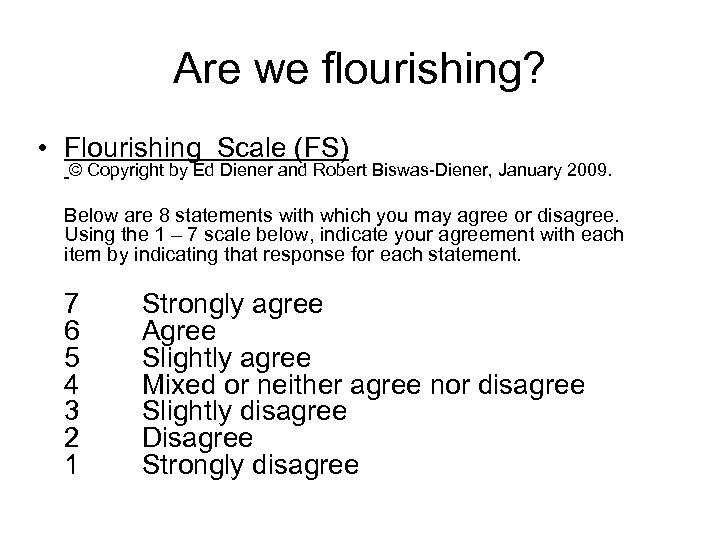 Are we flourishing?

• Flourishing Scale (FS)
© Copyright by Ed Diener and Robert Biswas-Diener, January 2009.

Below are 8 statements with which you may agree or disagree. Using the 1 – 7 scale below, indicate your agreement with each item by indicating that response for each statement.

7 Strongly agree
6 Agree
5 Slightly agree
4 Mixed or neither agree nor disagree
3 Slightly disagree
2 Disagree
1 Strongly disagree